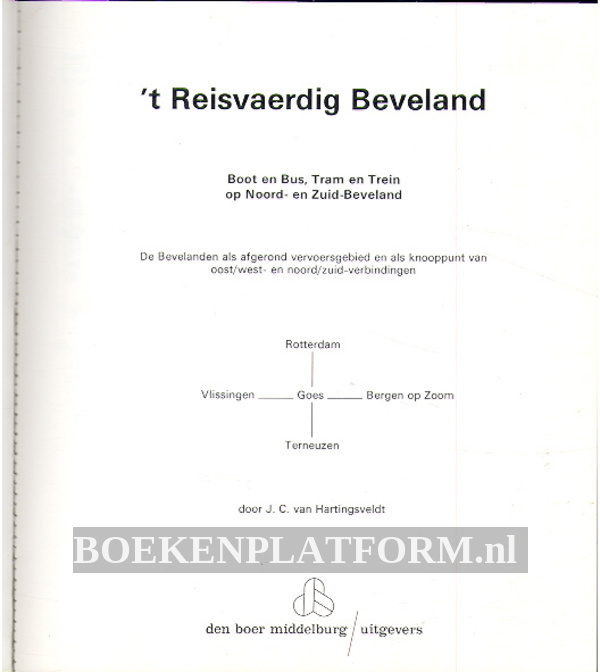 't Reisvaerdig Beveland

Boot en Bus, Tram en Trein
op Noord- en Zuid-Beveland

De Bevelanden als afgerond vervoersgebied en als knooppunt van oost/west- en noord/zuid-verbindingen

Rotterdam

Vlissingen Goes Bergen op Zoom

Terneuzen

door J. C. van Hartingsveldt

BOEKENPLATFORM.nl

den boer middelburg / uitgevers